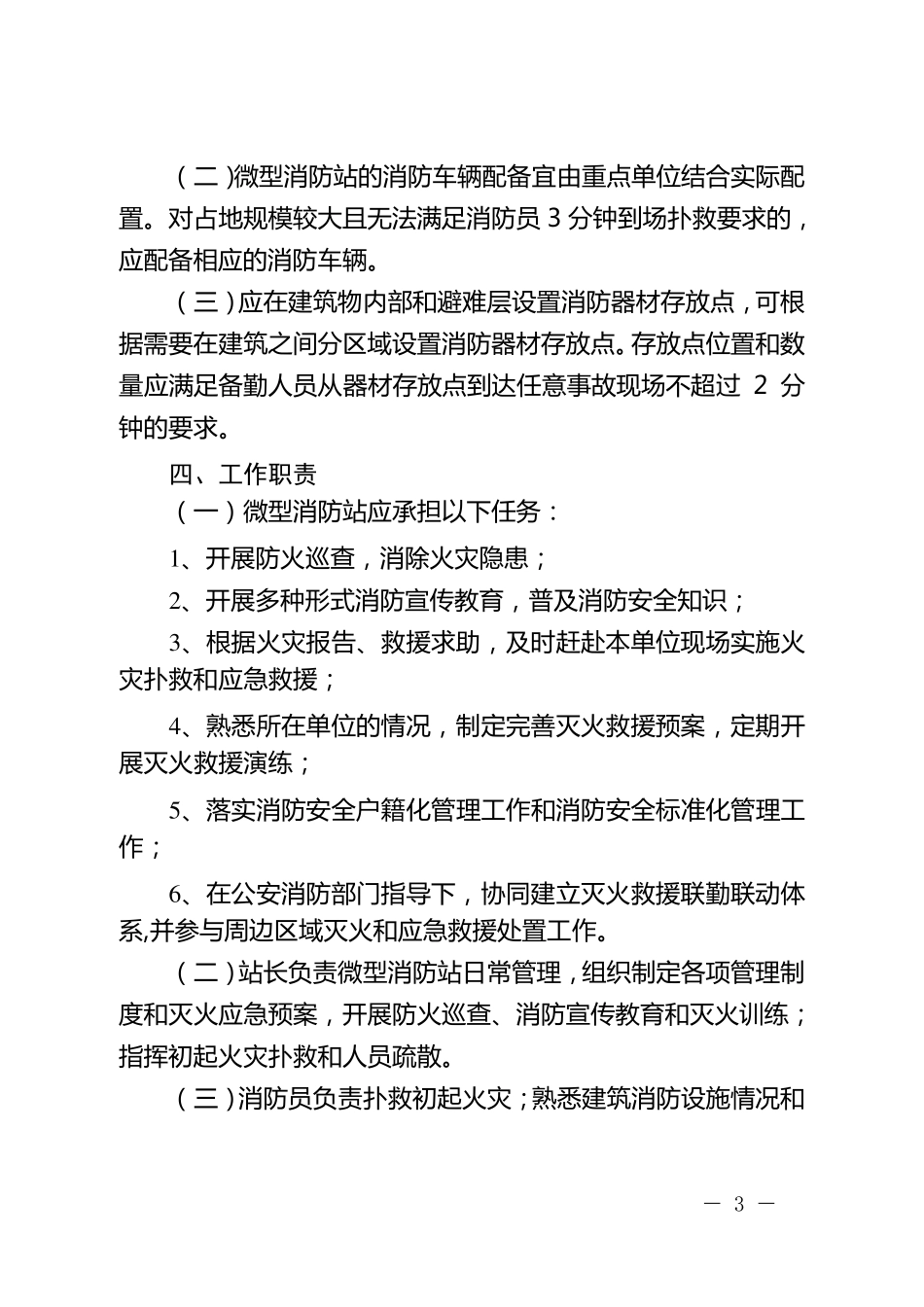 （二）微型消防站的消防车辆配备宜由重点单位结合实际配置。对占地规模较大且无法满足消防员 3 分钟到场扑救要求的，应配备相应的消防车辆。

（三）应在建筑物内部和避难层设置消防器材存放点，可根据需要在建筑之间分区域设置消防器材存放点。存放点位置和数量应满足备勤人员从器材存放点到达任意事故现场不超过 2 分钟的要求。

四、工作职责

（一）微型消防站应承担以下任务：

1、开展防火巡查，消除火灾隐患；

2、开展多种形式消防宣传教育，普及消防安全知识；

3、根据火灾报告、救援求助，及时赶赴本单位现场实施火灾扑救和应急救援；

4、熟悉所在单位的情况，制定完善灭火救援预案，定期开展灭火救援演练；

5、落实消防安全户籍化管理工作和消防安全标准化管理工作；

6、在公安消防部门指导下，协同建立灭火救援联勤联动体系,并参与周边区域灭火和应急救援处置工作。

（二）站长负责微型消防站日常管理，组织制定各项管理制度和灭火应急预案，开展防火巡查、消防宣传教育和灭火训练；指挥初起火灾扑救和人员疏散。

（三）消防员负责扑救初起火灾；熟悉建筑消防设施情况和

— 3 —